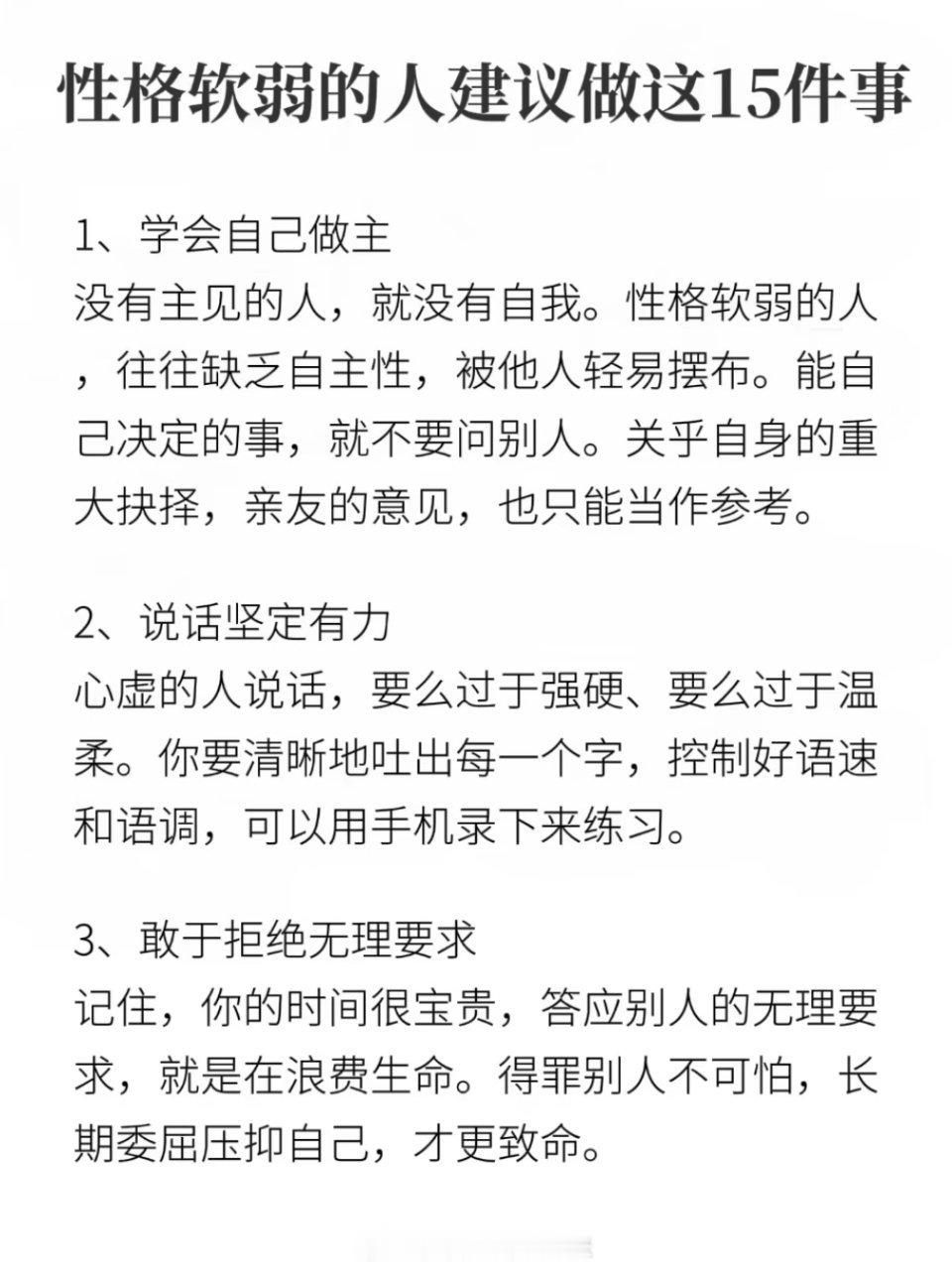 性格软弱的人建议做这15件事

1、学会自己做主
没有主见的人，就没有自我。性格软弱的人，往往缺乏自主性，被他人轻易摆布。能自己决定的事，就不要问别人。关乎自身的重大抉择，亲友的意见，也只能当作参考。

2、说话坚定有力
心虚的人说话，要么过于强硬、要么过于温柔。你要清晰地吐出每一个字，控制好语速和语调，可以用手机录下来练习。

3、敢于拒绝无理要求
记住，你的时间很宝贵，答应别人的无理要求，就是在浪费生命。得罪别人不可怕，长期委屈压抑自己，才更致命。